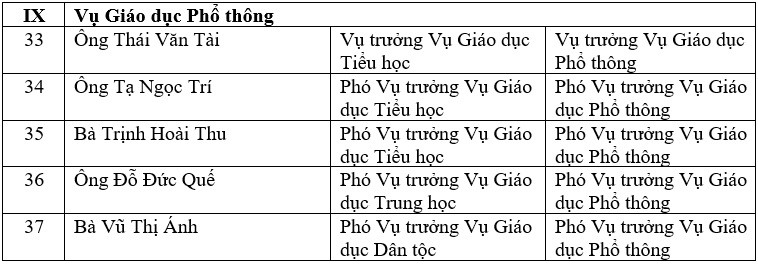 | IX | Vụ Giáo dục Phổ thông | | |
|---|---|---|---|
| 33 | Ông Thái Văn Tài | Vụ trưởng Vụ Giáo dục Tiểu học | Vụ trưởng Vụ Giáo dục Phổ thông |
| 34 | Ông Tạ Ngọc Trí | Phó Vụ trưởng Vụ Giáo dục Tiểu học | Phó Vụ trưởng Vụ Giáo dục Phổ thông |
| 35 | Bà Trịnh Hoài Thu | Phó Vụ trưởng Vụ Giáo dục Tiểu học | Phó Vụ trưởng Vụ Giáo dục Phổ thông |
| 36 | Ông Đỗ Đức Quế | Phó Vụ trưởng Vụ Giáo dục Trung học | Phó Vụ trưởng Vụ Giáo dục Phổ thông |
| 37 | Bà Vũ Thị Ánh | Phó Vụ trưởng Vụ Giáo dục Dân tộc | Phó Vụ trưởng Vụ Giáo dục Phổ thông |